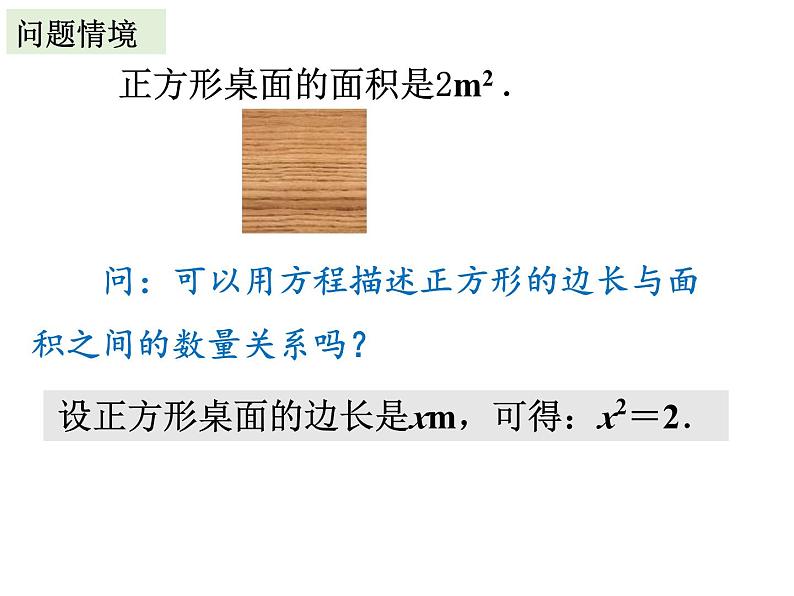 问题情境

正方形桌面的面积是$2m^2$.

问：可以用方程描述正方形的边长与面积之间的数量关系吗？

设正方形桌面的边长是$x$m，可得：$x^2=2$.